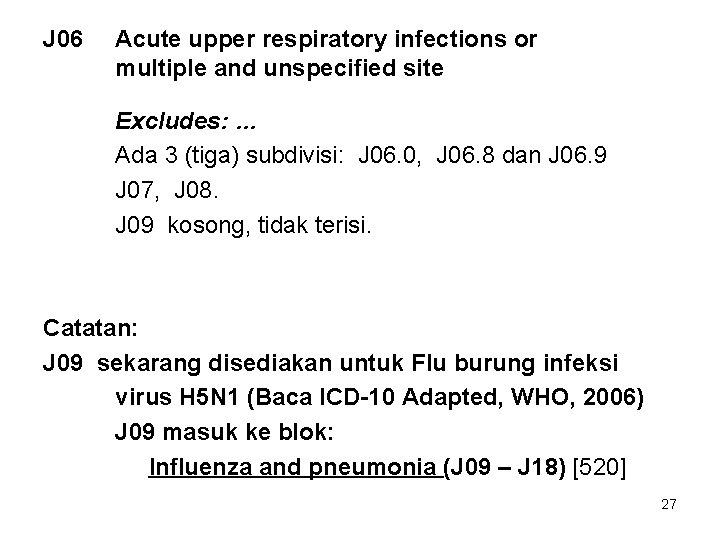 J06 Acute upper respiratory infections or multiple and unspecified site

Excludes: ...

Ada 3 (tiga) subdivisi: J06.0, J06.8 dan J06.9

J07, J08.

J09 kosong, tidak terisi.

Catatan:

J09 sekarang disediakan untuk Flu burung infeksi virus H5N1 (Baca ICD-10 Adapted, WHO, 2006)

J09 masuk ke blok:

Influenza and pneumonia (J09 – J18) [520]

27